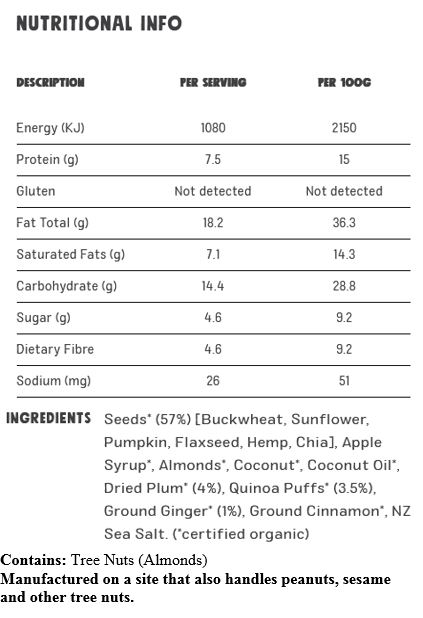 NUTRITIONAL INFO

| DESCRIPTION | PER SERVING | PER 100G |
|---|---|---|
| Energy (KJ) | 1080 | 2150 |
| Protein (g) | 7.5 | 15 |
| Gluten | Not detected | Not detected |
| Fat Total (g) | 18.2 | 36.3 |
| Saturated Fats (g) | 7.1 | 14.3 |
| Carbohydrate (g) | 14.4 | 28.8 |
| Sugar (g) | 4.6 | 9.2 |
| Dietary Fibre | 4.6 | 9.2 |
| Sodium (mg) | 26 | 51 |

INGREDIENTS Seeds* (57%) [Buckwheat, Sunflower, Pumpkin, Flaxseed, Hemp, Chia], Apple Syrup*, Almonds*, Coconut*, Coconut Oil*, Dried Plum* (4%), Quinoa Puffs* (3.5%), Ground Ginger* (1%), Ground Cinnamon*, NZ Sea Salt. (*certified organic)

Contains: Tree Nuts (Almonds)
Manufactured on a site that also handles peanuts, sesame and other tree nuts.